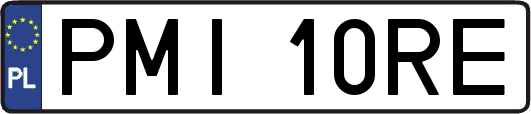 PL
PMI 10RE